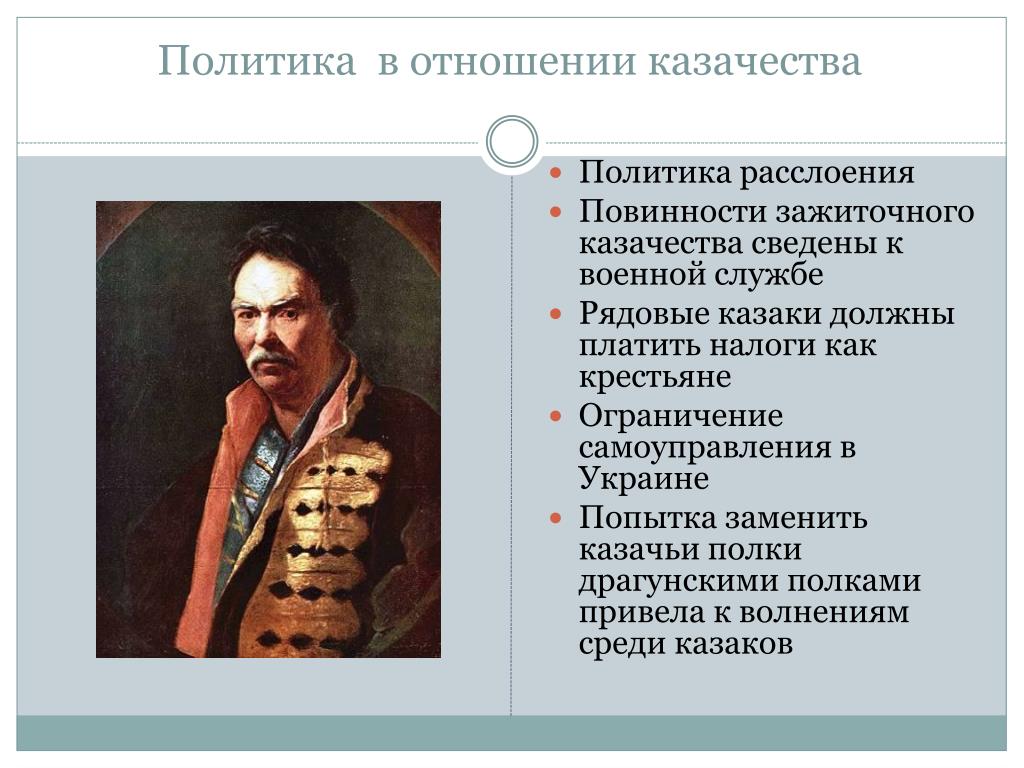 Политика в отношении казачества

- Политика расслоения
- Повинности зажиточного казачества сведены к военной службе
- Рядовые казаки должны платить налоги как крестьяне
- Ограничение самоуправления в Украине
- Попытка заменить казачьи полки драгунскими полками привела к волнениям среди казаков